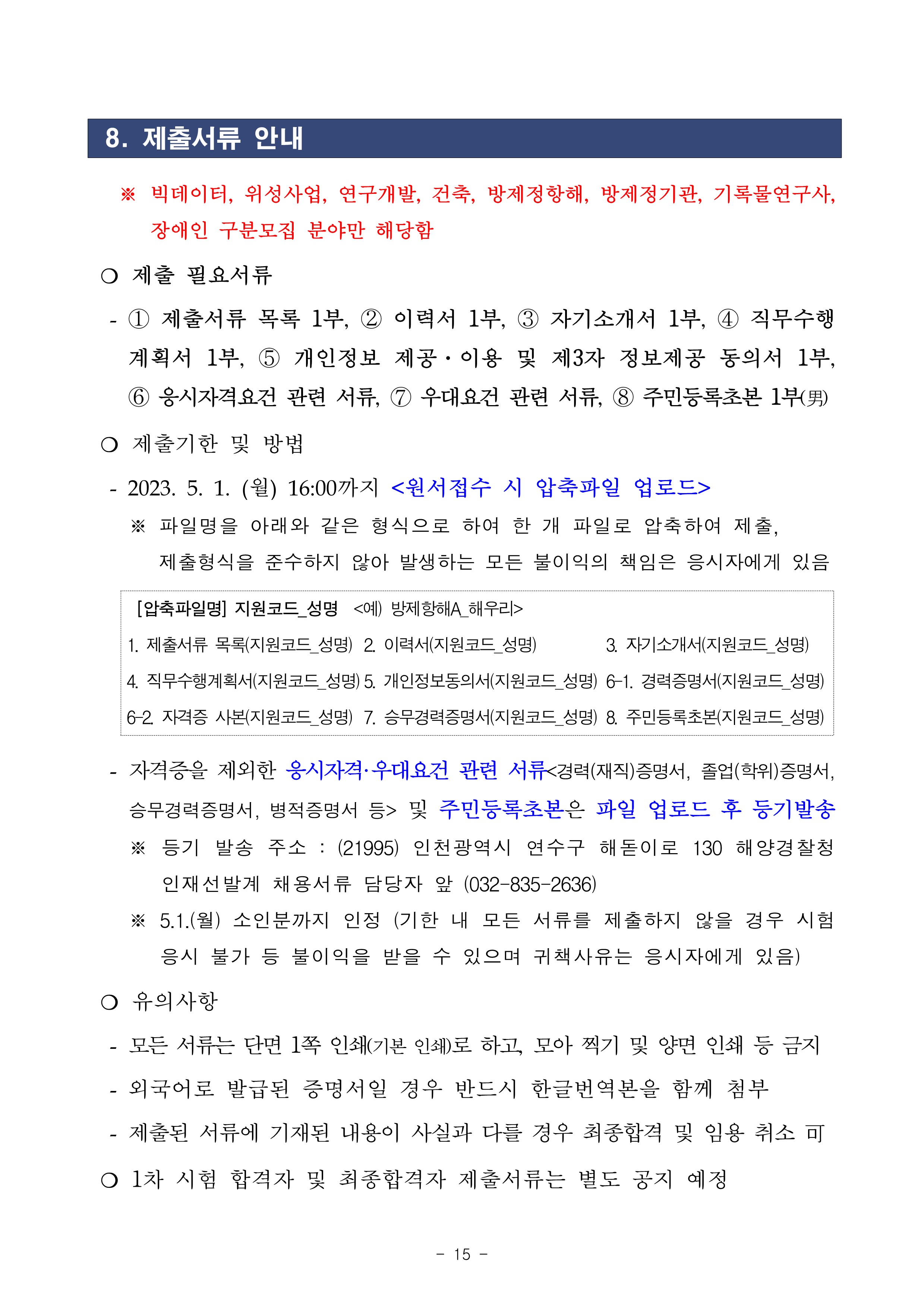 8. 제출서류 안내

※ 빅데이터, 위성사업, 연구개발, 건축, 방제정항해, 방제정기관, 기록물연구사, 장애인 구분모집 분야만 해당함

○ 제출 필요서류

- ① 제출서류 목록 1부, ② 이력서 1부, ③ 자기소개서 1부, ④ 직무수행 계획서 1부, ⑤ 개인정보 제공·이용 및 제3자 정보제공 동의서 1부, ⑥ 응시자격요건 관련 서류, ⑦ 우대요건 관련 서류, ⑧ 주민등록초본 1부(男)

○ 제출기한 및 방법

- 2023. 5. 1. (월) 16:00까지 <원서접수 시 압축파일 업로드>

※ 파일명을 아래와 같은 형식으로 하여 한 개 파일로 압축하여 제출, 제출형식을 준수하지 않아 발생하는 모든 불이익의 책임은 응시자에게 있음

[압축파일명] 지원코드_성명 <예) 방제항해A_해우리>
1. 제출서류 목록(지원코드_성명) 2. 이력서(지원코드_성명) 3. 자기소개서(지원코드_성명)
4. 직무수행계획서(지원코드_성명) 5. 개인정보동의서(지원코드_성명) 6-1. 경력증명서(지원코드_성명)
6-2. 자격증 사본(지원코드_성명) 7. 승무경력증명서(지원코드_성명) 8. 주민등록초본(지원코드_성명)

- 자격증을 제외한 응시자격·우대요건 관련 서류<경력(재직)증명서, 졸업(학위)증명서, 승무경력증명서, 병적증명서 등> 및 주민등록초본은 파일 업로드 후 등기발송

※ 등기 발송 주소 : (21995) 인천광역시 연수구 해돋이로 130 해양경찰청 인재선발계 채용서류 담당자 앞 (032-835-2636)

※ 5.1.(월) 소인분까지 인정 (기한 내 모든 서류를 제출하지 않을 경우 시험 응시 불가 등 불이익을 받을 수 있으며 귀책사유는 응시자에게 있음)

○ 유의사항

- 모든 서류는 단면 1쪽 인쇄(기본 인쇄)로 하고, 모아 찍기 및 양면 인쇄 등 금지

- 외국어로 발급된 증명서일 경우 반드시 한글번역본을 함께 첨부

- 제출된 서류에 기재된 내용이 사실과 다를 경우 최종합격 및 임용 취소 可

○ 1차 시험 합격자 및 최종합격자 제출서류는 별도 공지 예정

- 15 -